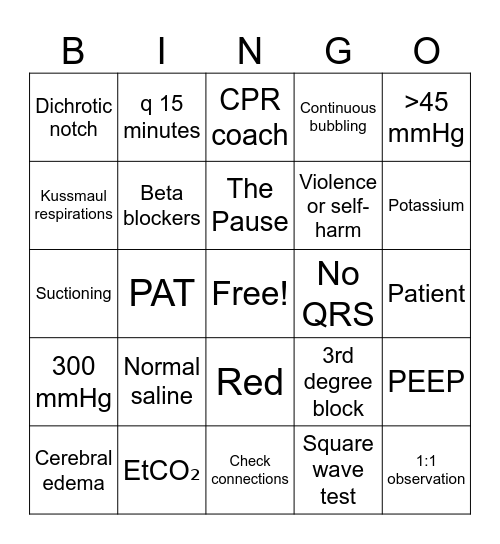 | B | I | N | G | O |
|---|---|---|---|---|
| Dichrotic notch | q 15 minutes | CPR coach | Continuous bubbling | >45 mmHg |
| Kussmaul respirations | Beta blockers | The Pause | Violence or self-harm | Potassium |
| Suctioning | PAT | Free! | No QRS | Patient |
| 300 mmHg | Normal saline | Red | 3rd degree block | PEEP |
| Cerebral edema | $EtCO_2$ | Check connections | Square wave test | 1:1 observation |